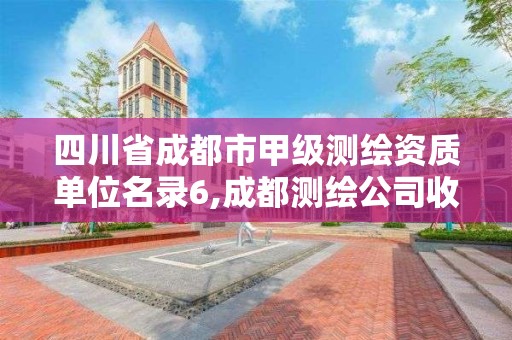 四川省成都市甲级测绘资质单位名录6,成都测绘公司收